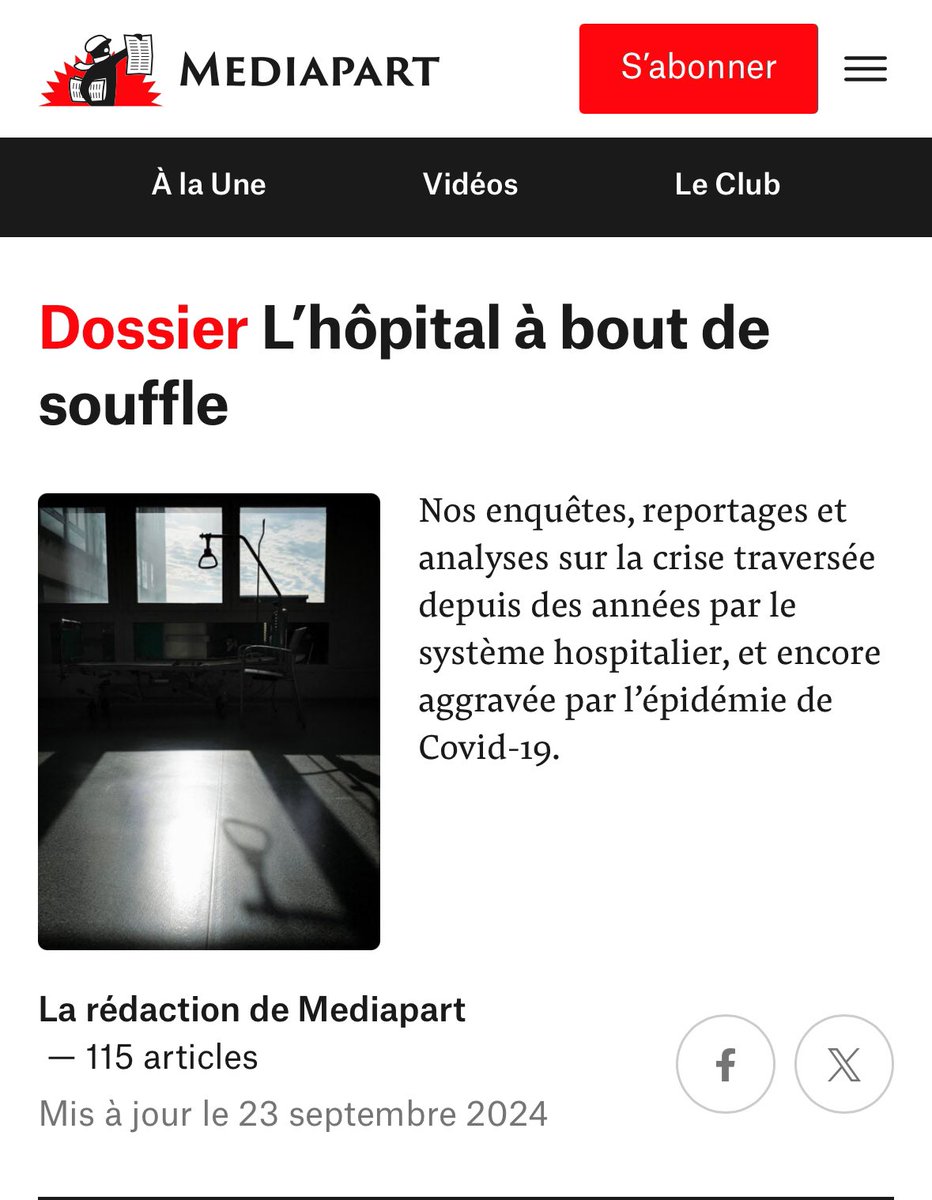 MEDIAPART

S'abonner

À la Une

Vidéos

Le Club

Dossier L'hôpital à bout de souffle

Nos enquêtes, reportages et analyses sur la crise traversée depuis des années par le système hospitalier, et encore aggravée par l'épidémie de Covid-19.

La rédaction de Mediapart
— 115 articles
Mis à jour le 23 septembre 2024